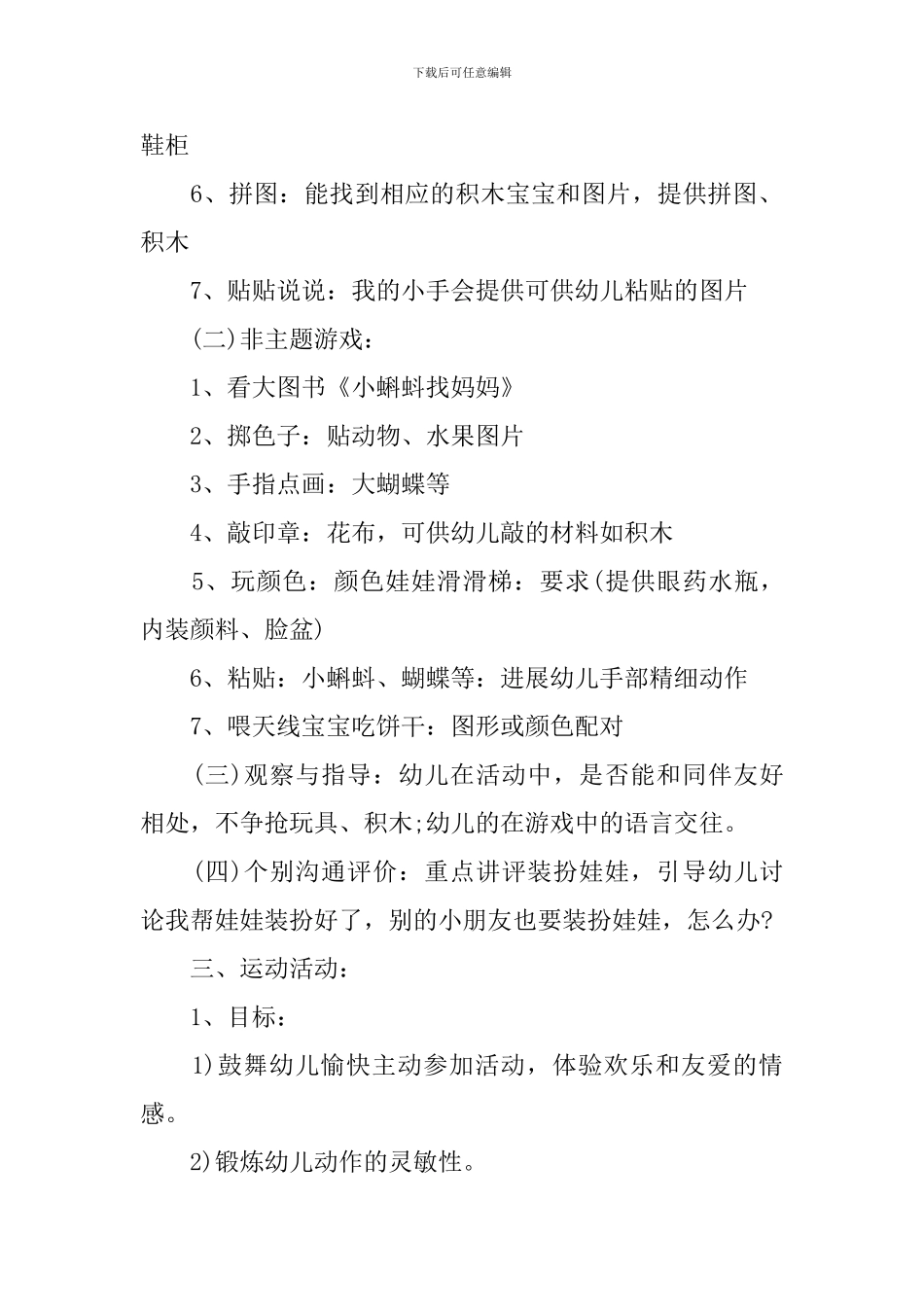 下载后可任意编辑

鞋柜

6、拼图：能找到相应的积木宝宝和图片，提供拼图、积木

7、贴贴说说：我的小手会提供可供幼儿粘贴的图片

(二)非主题游戏：

1、看大图书《小蝌蚪找妈妈》

2、掷色子：贴动物、水果图片

3、手指点画：大蝴蝶等

4、敲印章：花布，可供幼儿敲的材料如积木

5、玩颜色：颜色娃娃滑滑梯：要求(提供眼药水瓶，内装颜料、脸盆)

6、粘贴：小蝌蚪、蝴蝶等：进展幼儿手部精细动作

7、喂天线宝宝吃饼干：图形或颜色配对

(三)观察与指导：幼儿在活动中，是否能和同伴友好相处，不争抢玩具、积木;幼儿的在游戏中的语言交往。

(四)个别沟通评价：重点讲评装扮娃娃，引导幼儿讨论我帮娃娃装扮好了，别的小朋友也要装扮娃娃，怎么办?

三、运动活动：

1、目标：

1)鼓舞幼儿愉快主动参加活动，体验欢乐和友爱的情感。

2)锻炼幼儿动作的灵敏性。